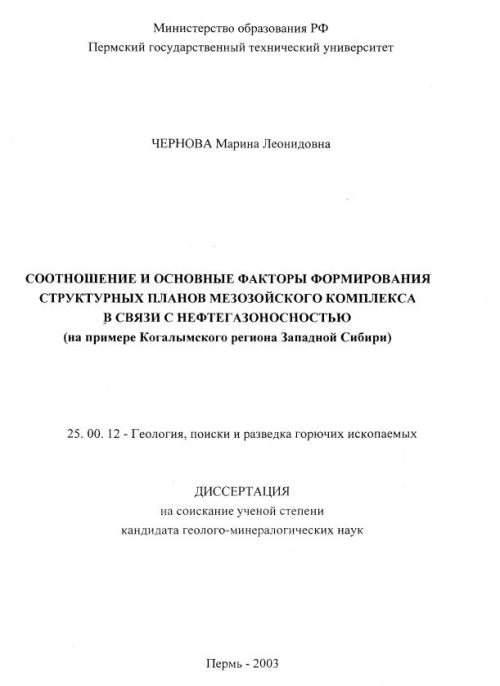 Министерство образования РФ
Пермский государственный технический университет

ЧЕРНОВА Марина Леонидовна

СООТНОШЕНИЕ И ОСНОВНЫЕ ФАКТОРЫ ФОРМИРОВАНИЯ СТРУКТУРНЫХ ПЛАНОВ МЕЗОЗОЙСКОГО КОМПЛЕКСА В СВЯЗИ С НЕФТЕГАЗОНОСНОСТЬЮ
(на примере Когалымского региона Западной Сибири)

25. 00. 12 - Геология, поиски и разведка горючих ископаемых

ДИССЕРТАЦИЯ
на соискание ученой степени
кандидата геолого-минералогических наук

Пермь - 2003